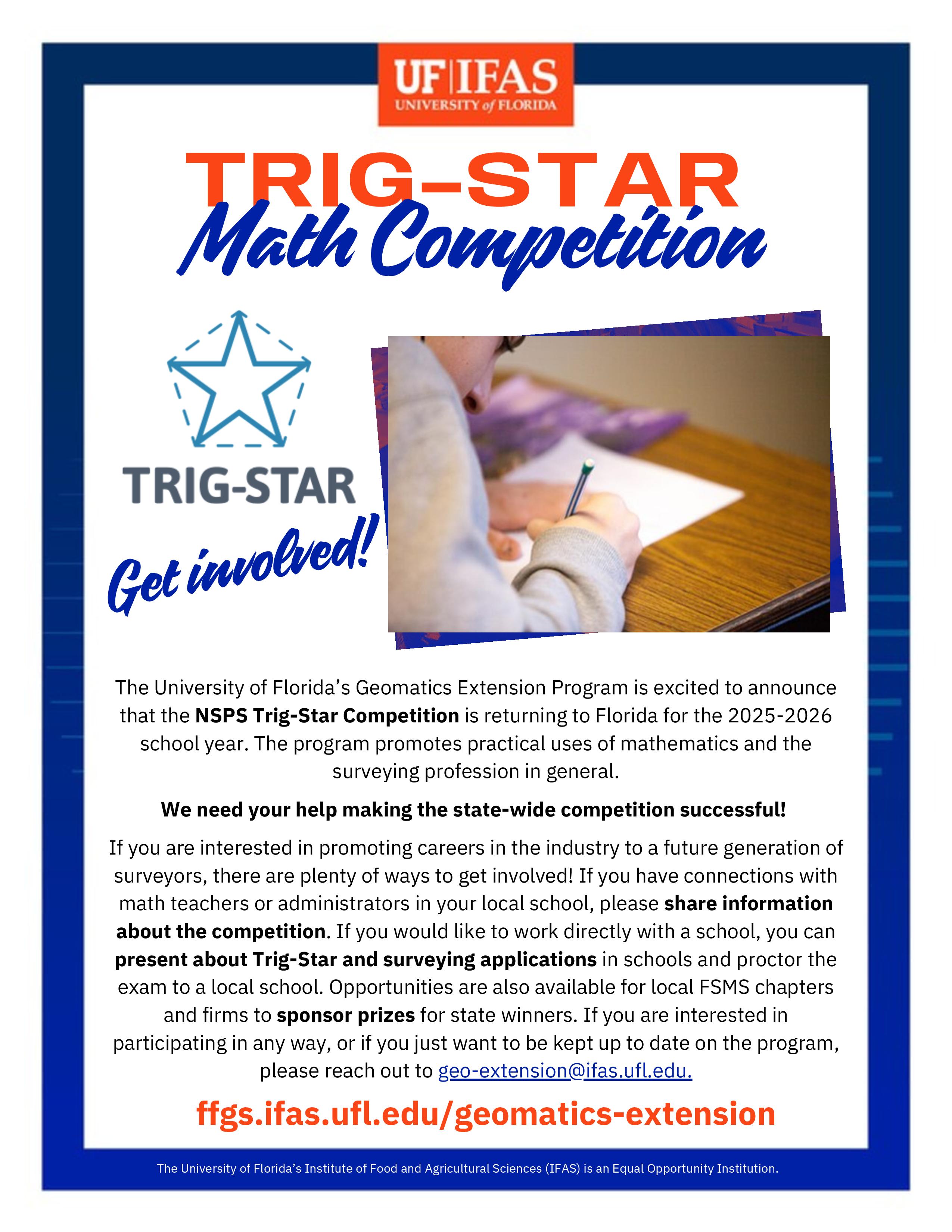 UF|IFAS
UNIVERSITY of FLORIDA

TRIG-STAR
Math Competition

TRIG-STAR

Get involved!

The University of Florida's Geomatics Extension Program is excited to announce that the NSPS Trig-Star Competition is returning to Florida for the 2025-2026 school year. The program promotes practical uses of mathematics and the surveying profession in general.

We need your help making the state-wide competition successful!

If you are interested in promoting careers in the industry to a future generation of surveyors, there are plenty of ways to get involved! If you have connections with math teachers or administrators in your local school, please share information about the competition. If you would like to work directly with a school, you can present about Trig-Star and surveying applications in schools and proctor the exam to a local school. Opportunities are also available for local FSMS chapters and firms to sponsor prizes for state winners. If you are interested in participating in any way, or if you just want to be kept up to date on the program, please reach out to geo-extension@ifas.ufl.edu.

ffgs.ifas.ufl.edu/geomatics-extension

The University of Florida's Institute of Food and Agricultural Sciences (IFAS) is an Equal Opportunity Institution.